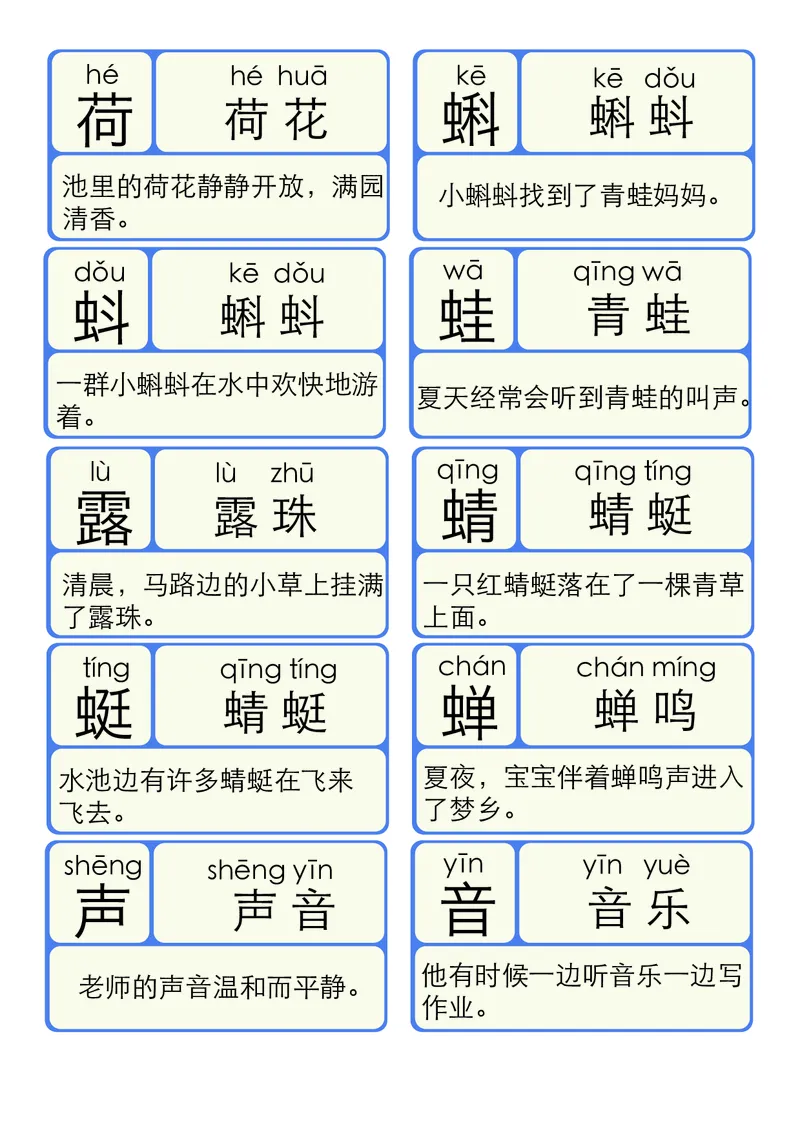 hé
荷

hé huā
荷 花

池里的荷花静静开放，满园清香。

kē
蝌

kē dǒu
蝌 蚪

小蝌蚪找到了青蛙妈妈。

dǒu
蚪

kē dǒu
蝌 蚪

一群小蝌蚪在水中欢快地游着。

wā
蛙

qīng wā
青 蛙

夏天经常会听到青蛙的叫声。

lù
露

lù zhū
露 珠

清晨，马路边的小草上挂满了露珠。

qīng
蜻

qīng tíng
蜻 蜓

一只红蜻蜓落在了一棵青草上面。

tíng
蜓

qīng tíng
蜻 蜓

水池边有许多蜻蜓在飞来飞去。

chán
蝉

chán míng
蝉 鸣

夏夜，宝宝伴着蝉鸣声进入了梦乡。

shēng
声

shēng yīn
声 音

老师的声音温和而平静。

yīn
音

yīn yuè
音 乐

他有时候一边听音乐一边写作业。